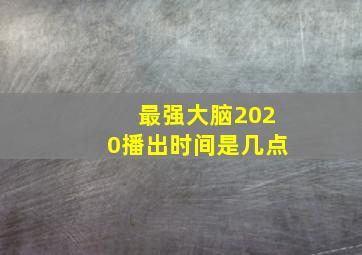 最强大脑2020播出时间是几点